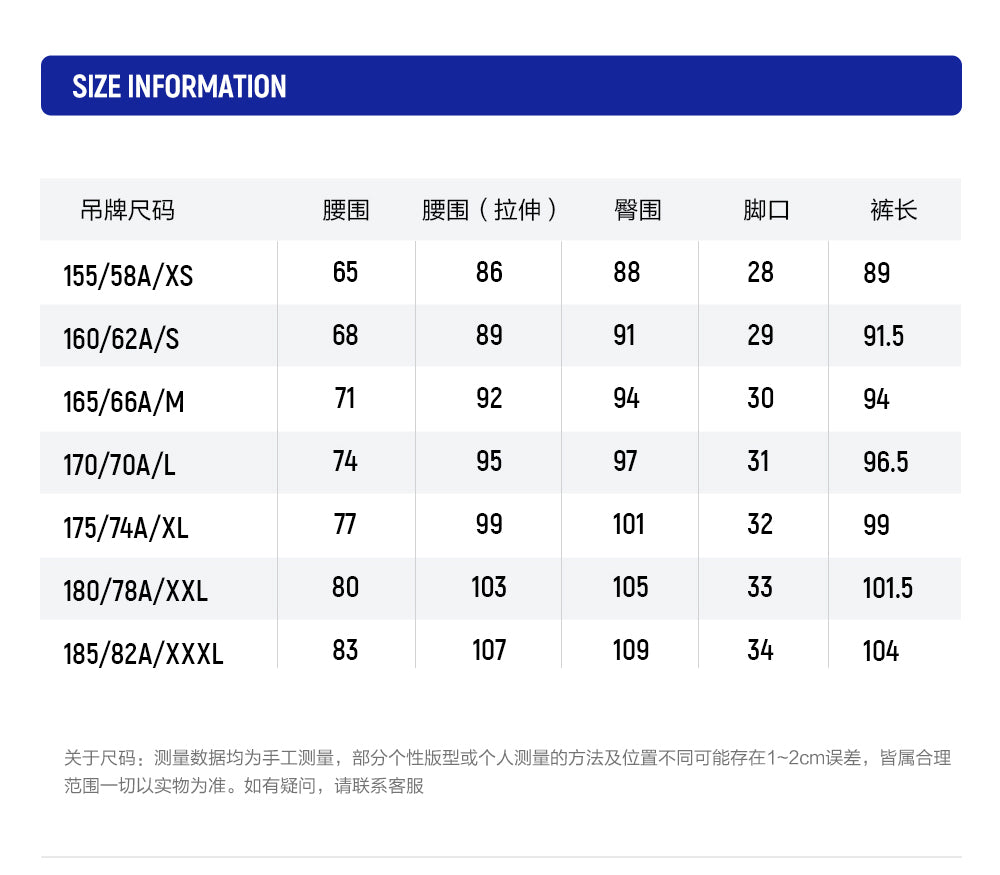 SIZE INFORMATION

| 吊牌尺码 | 腰围 | 腰围（拉伸） | 臀围 | 脚口 | 裤长 |
|---|---|---|---|---|---|
| 155/58A/XS | 65 | 86 | 88 | 28 | 89 |
| 160/62A/S | 68 | 89 | 91 | 29 | 91.5 |
| 165/66A/M | 71 | 92 | 94 | 30 | 94 |
| 170/70A/L | 74 | 95 | 97 | 31 | 96.5 |
| 175/74A/XL | 77 | 99 | 101 | 32 | 99 |
| 180/78A/XXL | 80 | 103 | 105 | 33 | 101.5 |
| 185/82A/XXXL | 83 | 107 | 109 | 34 | 104 |

关于尺码：测量数据均为手工测量，部分个性版型或个人测量的方法及位置不同可能存在1~2cm误差，皆属合理范围一切以实物为准。如有疑问，请联系客服